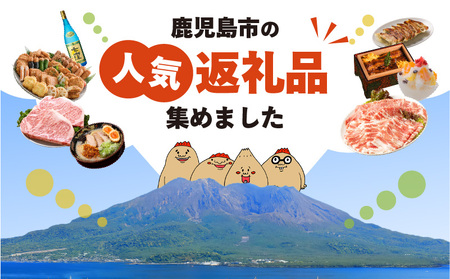 鹿児島市の

人気返礼品

集めました